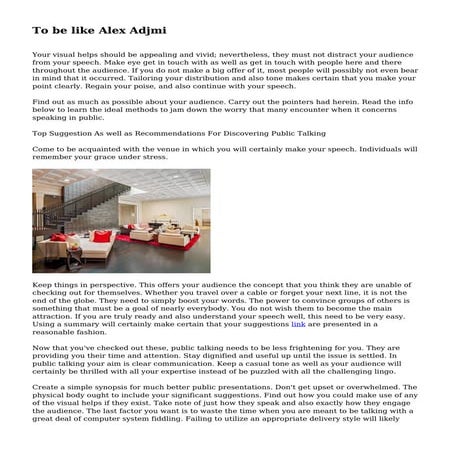 To be like Alex Adjmi

Your visual helps should be appealing and vivid; nevertheless, they must not distract your audience from your speech. Make eye get in touch with as well as get in touch with people here and there throughout the audience. If you do not make a big offer of it, most people will possibly not even bear in mind that it occurred. Tailoring your distribution and also tone makes certain that you make your point clearly. Regain your poise, and also continue with your speech.

Find out as much as possible about your audience. Carry out the pointers had herein. Read the info below to learn the ideal methods to jam down the worry that many encounter when it concerns speaking in public.

Top Suggestion As well as Recommendations For Discovering Public Talking

Come to be acquainted with the venue in which you will certainly make your speech. Individuals will remember your grace under stress.

Keep things in perspective. This offers your audience the concept that you think they are unable of checking out for themselves. Whether you travel over a cable or forget your next line, it is not the end of the globe. They need to simply boost your words. The power to convince groups of others is something that must be a goal of nearly everybody. You do not wish them to become the main attraction. If you are truly ready and also understand your speech well, this need to be very easy. Using a summary will certainly make certain that your suggestions link are presented in a reasonable fashion.

Now that you've checked out these, public talking needs to be less frightening for you. They are providing you their time and attention. Stay dignified and useful up until the issue is settled. In public talking your aim is clear communication. Keep a casual tone as well as your audience will certainly be thrilled with all your expertise instead of be puzzled with all the challenging lingo.

Create a simple synopsis for much better public presentations. Don't get upset or overwhelmed. The physical body ought to include your significant suggestions. Find out how you could make use of any of the visual helps if they exist. Take note of just how they speak and also exactly how they engage the audience. The last factor you want is to waste the time when you are meant to be talking with a great deal of computer system fiddling. Failing to utilize an appropriate delivery style will likely